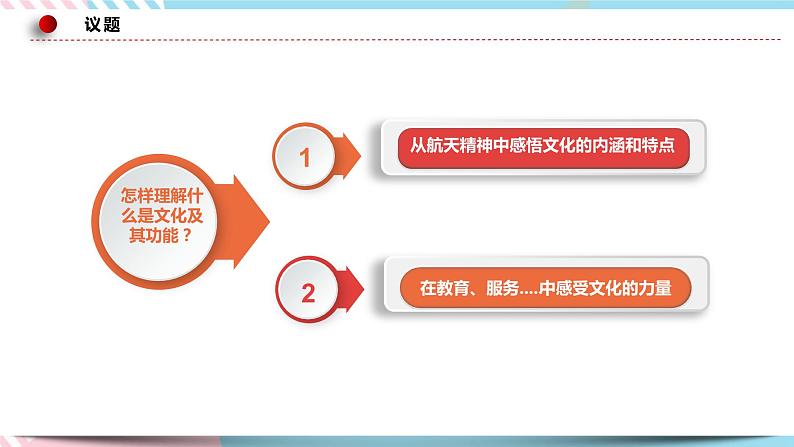 议题

怎样理解什么是文化及其功能？

1

从航天精神中感悟文化的内涵和特点

2

在教育、服务....中感受文化的力量